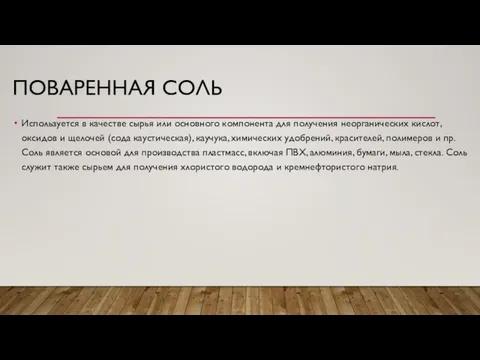 ПОВАРЕННАЯ СОЛЬ

• Используется в качестве сырья или основного компонента для получения неорганических кислот, оксидов и щелочей (сода каустическая), каучука, химических удобрений, красителей, полимеров и пр. Соль является основой для производства пластмасс, включая ПВХ, алюминия, бумаги, мыла, стекла. Соль служит также сырьем для получения хлористого водорода и кремнефтористого натрия.